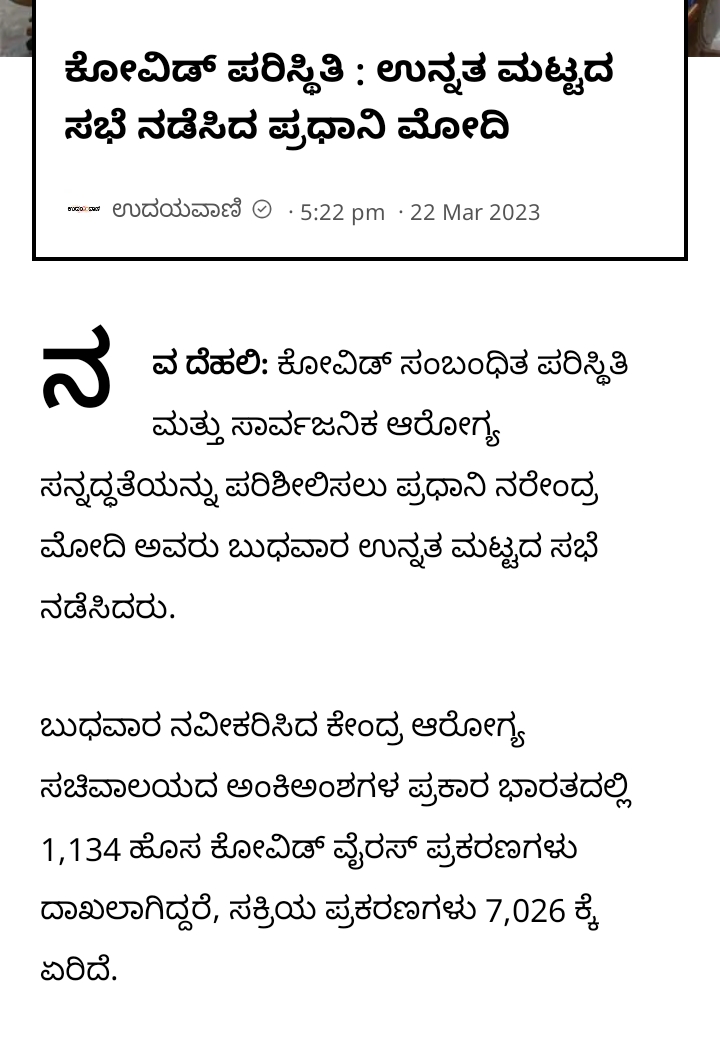 ಕೋವಿಡ್ ಪರಿಸ್ಥಿತಿ : ಉನ್ನತ ಮಟ್ಟದ ಸಭೆ ನಡೆಸಿದ ಪ್ರಧಾನಿ ಮೋದಿ

ಉದಯವಾಣಿ · 5:22 pm · 22 Mar 2023

ನವ ದೆಹಲಿ: ಕೋವಿಡ್ ಸಂಬಂಧಿತ ಪರಿಸ್ಥಿತಿ ಮತ್ತು ಸಾರ್ವಜನಿಕ ಆರೋಗ್ಯ ಸನ್ನದ್ಧತೆಯನ್ನು ಪರಿಶೀಲಿಸಲು ಪ್ರಧಾನಿ ನರೇಂದ್ರ ಮೋದಿ ಅವರು ಬುಧವಾರ ಉನ್ನತ ಮಟ್ಟದ ಸಭೆ ನಡೆಸಿದರು.

ಬುಧವಾರ ನವೀಕರಿಸಿದ ಕೇಂದ್ರ ಆರೋಗ್ಯ ಸಚಿವಾಲಯದ ಅಂಕಿಅಂಶಗಳ ಪ್ರಕಾರ ಭಾರತದಲ್ಲಿ 1,134 ಹೊಸ ಕೋವಿಡ್ ವೈರಸ್ ಪ್ರಕರಣಗಳು ದಾಖಲಾಗಿದ್ದರೆ, ಸಕ್ರಿಯ ಪ್ರಕರಣಗಳು 7,026 ಕ್ಕೆ ಏರಿದೆ.